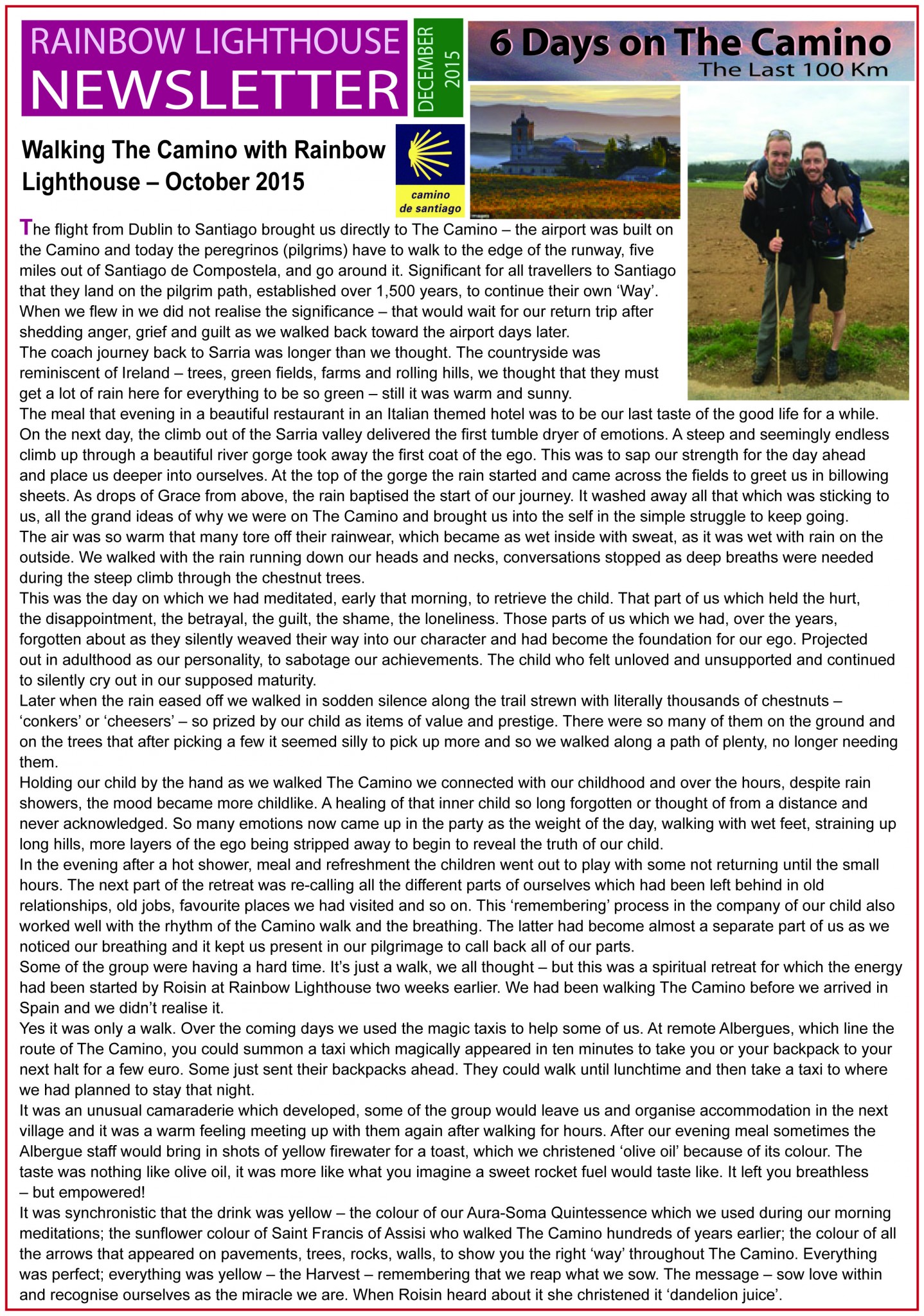 RAINBOW LIGHTHOUSE NEWSLETTER

DECEMBER 2015

6 Days on The Camino
The Last 100 Km

Walking The Camino with Rainbow Lighthouse – October 2015

camino de santiago

The flight from Dublin to Santiago brought us directly to The Camino – the airport was built on the Camino and today the peregrinos (pilgrims) have to walk to the edge of the runway, five miles out of Santiago de Compostela, and go around it. Significant for all travellers to Santiago that they land on the pilgrim path, established over 1,500 years, to continue their own 'Way'. When we flew in we did not realise the significance – that would wait for our return trip after shedding anger, grief and guilt as we walked back toward the airport days later.
The coach journey back to Sarria was longer than we thought. The countryside was reminiscent of Ireland – trees, green fields, farms and rolling hills, we thought that they must get a lot of rain here for everything to be so green – still it was warm and sunny.
The meal that evening in a beautiful restaurant in an Italian themed hotel was to be our last taste of the good life for a while. On the next day, the climb out of the Sarria valley delivered the first tumble dryer of emotions. A steep and seemingly endless climb up through a beautiful river gorge took away the first coat of the ego. This was to sap our strength for the day ahead and place us deeper into ourselves. At the top of the gorge the rain started and came across the fields to greet us in billowing sheets. As drops of Grace from above, the rain baptised the start of our journey. It washed away all that which was sticking to us, all the grand ideas of why we were on The Camino and brought us into the self in the simple struggle to keep going.
The air was so warm that many tore off their rainwear, which became as wet inside with sweat, as it was wet with rain on the outside. We walked with the rain running down our heads and necks, conversations stopped as deep breaths were needed during the steep climb through the chestnut trees.
This was the day on which we had meditated, early that morning, to retrieve the child. That part of us which held the hurt, the disappointment, the betrayal, the guilt, the shame, the loneliness. Those parts of us which we had, over the years, forgotten about as they silently weaved their way into our character and had become the foundation for our ego. Projected out in adulthood as our personality, to sabotage our achievements. The child who felt unloved and unsupported and continued to silently cry out in our supposed maturity.
Later when the rain eased off we walked in sodden silence along the trail strewn with literally thousands of chestnuts – 'conkers' or 'cheesers' – so prized by our child as items of value and prestige. There were so many of them on the ground and on the trees that after picking a few it seemed silly to pick up more and so we walked along a path of plenty, no longer needing them.
Holding our child by the hand as we walked The Camino we connected with our childhood and over the hours, despite rain showers, the mood became more childlike. A healing of that inner child so long forgotten or thought of from a distance and never acknowledged. So many emotions now came up in the party as the weight of the day, walking with wet feet, straining up long hills, more layers of the ego being stripped away to begin to reveal the truth of our child.
In the evening after a hot shower, meal and refreshment the children went out to play with some not returning until the small hours. The next part of the retreat was re-calling all the different parts of ourselves which had been left behind in old relationships, old jobs, favourite places we had visited and so on. This 'remembering' process in the company of our child also worked well with the rhythm of the Camino walk and the breathing. The latter had become almost a separate part of us as we noticed our breathing and it kept us present in our pilgrimage to call back all of our parts.
Some of the group were having a hard time. It's just a walk, we all thought – but this was a spiritual retreat for which the energy had been started by Roisin at Rainbow Lighthouse two weeks earlier. We had been walking The Camino before we arrived in Spain and we didn't realise it.
Yes it was only a walk. Over the coming days we used the magic taxis to help some of us. At remote Albergues, which line the route of The Camino, you could summon a taxi which magically appeared in ten minutes to take you or your backpack to your next halt for a few euro. Some just sent their backpacks ahead. They could walk until lunchtime and then take a taxi to where we had planned to stay that night.
It was an unusual camaraderie which developed, some of the group would leave us and organise accommodation in the next village and it was a warm feeling meeting up with them again after walking for hours. After our evening meal sometimes the Albergue staff would bring in shots of yellow firewater for a toast, which we christened 'olive oil' because of its colour. The taste was nothing like olive oil, it was more like what you imagine a sweet rocket fuel would taste like. It left you breathless – but empowered!
It was synchronistic that the drink was yellow – the colour of our Aura-Soma Quintessence which we used during our morning meditations; the sunflower colour of Saint Francis of Assisi who walked The Camino hundreds of years earlier; the colour of all the arrows that appeared on pavements, trees, rocks, walls, to show you the right 'way' throughout The Camino. Everything was perfect; everything was yellow – the Harvest – remembering that we reap what we sow. The message – sow love within and recognise ourselves as the miracle we are. When Roisin heard about it she christened it 'dandelion juice'.